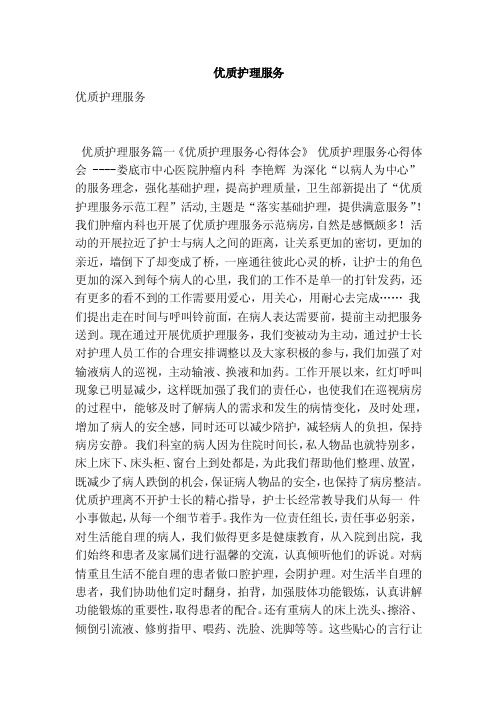 优质护理服务

优质护理服务

优质护理服务篇一《优质护理服务心得体会》 优质护理服务心得体会 ----娄底市中心医院肿瘤内科 李艳辉 为深化“以病人为中心”的服务理念，强化基础护理，提高护理质量，卫生部新提出了“优质护理服务示范工程”活动,主题是“落实基础护理，提供满意服务”！我们肿瘤内科也开展了优质护理服务示范病房，自然是感慨颇多！活动的开展拉近了护士与病人之间的距离，让关系更加的密切，更加的亲近，墙倒下了却变成了桥，一座通往彼此心灵的桥，让护士的角色更加的深入到每个病人的心里，我们的工作不是单一的打针发药，还有更多的看不到的工作需要用爱心，用关心，用耐心去完成…… 我们提出走在时间与呼叫铃前面，在病人表达需要前，提前主动把服务送到。现在通过开展优质护理服务，我们变被动为主动，通过护士长对护理人员工作的合理安排调整以及大家积极的参与，我们加强了对输液病人的巡视，主动输液、换液和加药。工作开展以来，红灯呼叫现象已明显减少，这样既加强了我们的责任心，也使我们在巡视病房的过程中，能够及时了解病人的需求和发生的病情变化，及时处理，增加了病人的安全感，同时还可以减少陪护，减轻病人的负担，保持病房安静。我们科室的病人因为住院时间长，私人物品也就特别多，床上床下、床头柜、窗台上到处都是，为此我们帮助他们整理、放置，既减少了病人跌倒的机会，保证病人物品的安全，也保持了病房整洁。优质护理离不开护士长的精心指导，护士长经常教导我们从每一 件小事做起，从每一个细节着手。我作为一位责任组长，责任事必躬亲，对生活能自理的病人，我们做得更多是健康教育，从入院到出院，我们始终和患者及家属们进行温馨的交流，认真倾听他们的诉说。对病情重且生活不能自理的患者做口腔护理，会阴护理。对生活半自理的患者，我们协助他们定时翻身，拍背，加强肢体功能锻炼，认真讲解功能锻炼的重要性，取得患者的配合。还有重病人的床上洗头、擦浴、倾倒引流液、修剪指甲、喂药、洗脸、洗脚等等。这些贴心的言行让